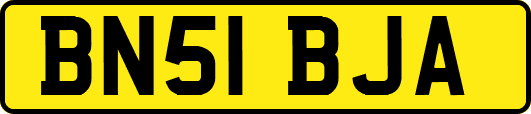 BN51 BJA